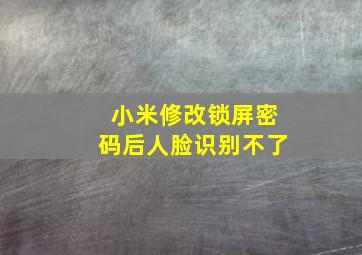 小米修改锁屏密码后人脸识别不了